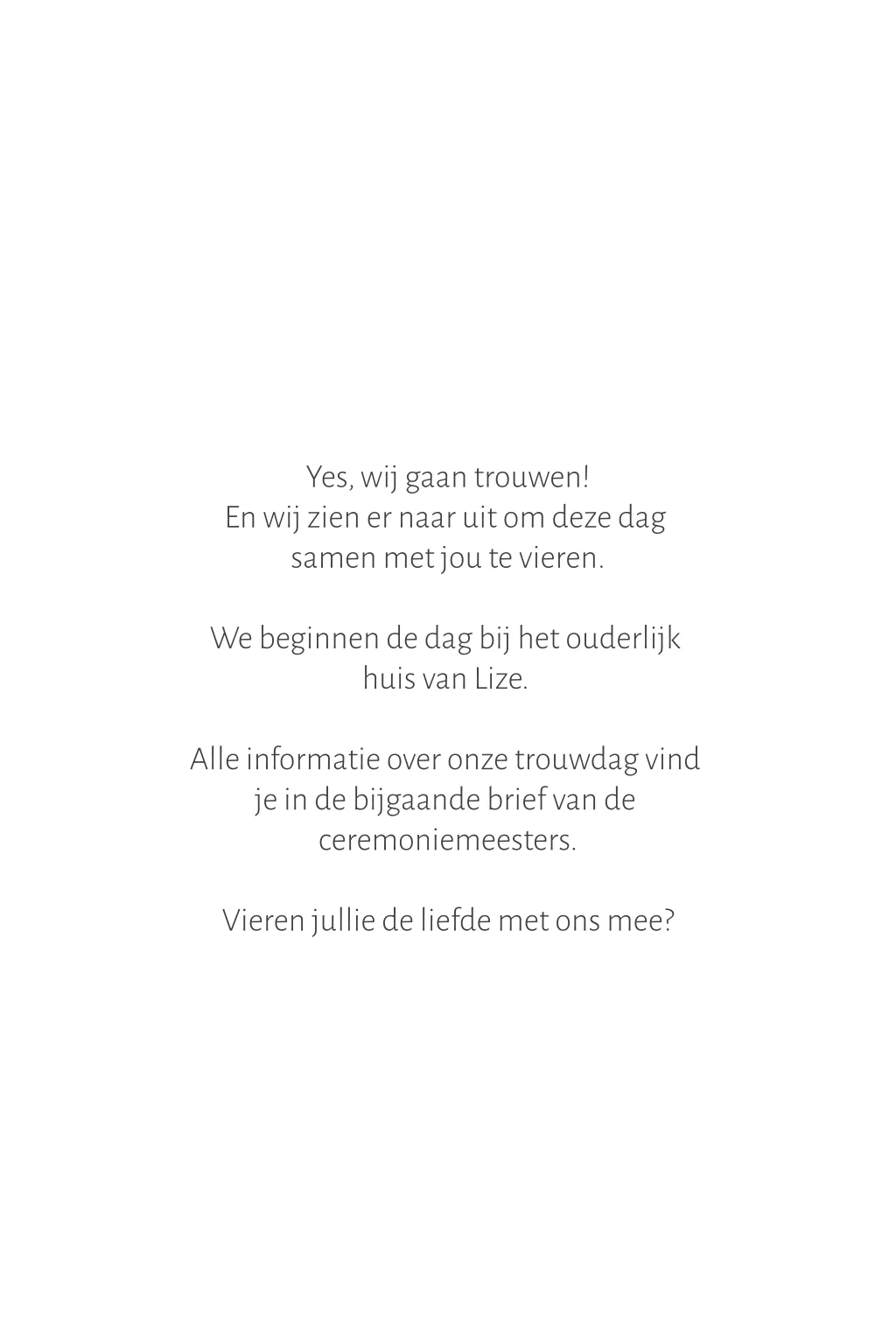 Yes, wij gaan trouwen!
En wij zien er naar uit om deze dag samen met jou te vieren.

We beginnen de dag bij het ouderlijk huis van Lize.

Alle informatie over onze trouwdag vind je in de bijgaande brief van de ceremoniemeesters.

Vieren jullie de liefde met ons mee?